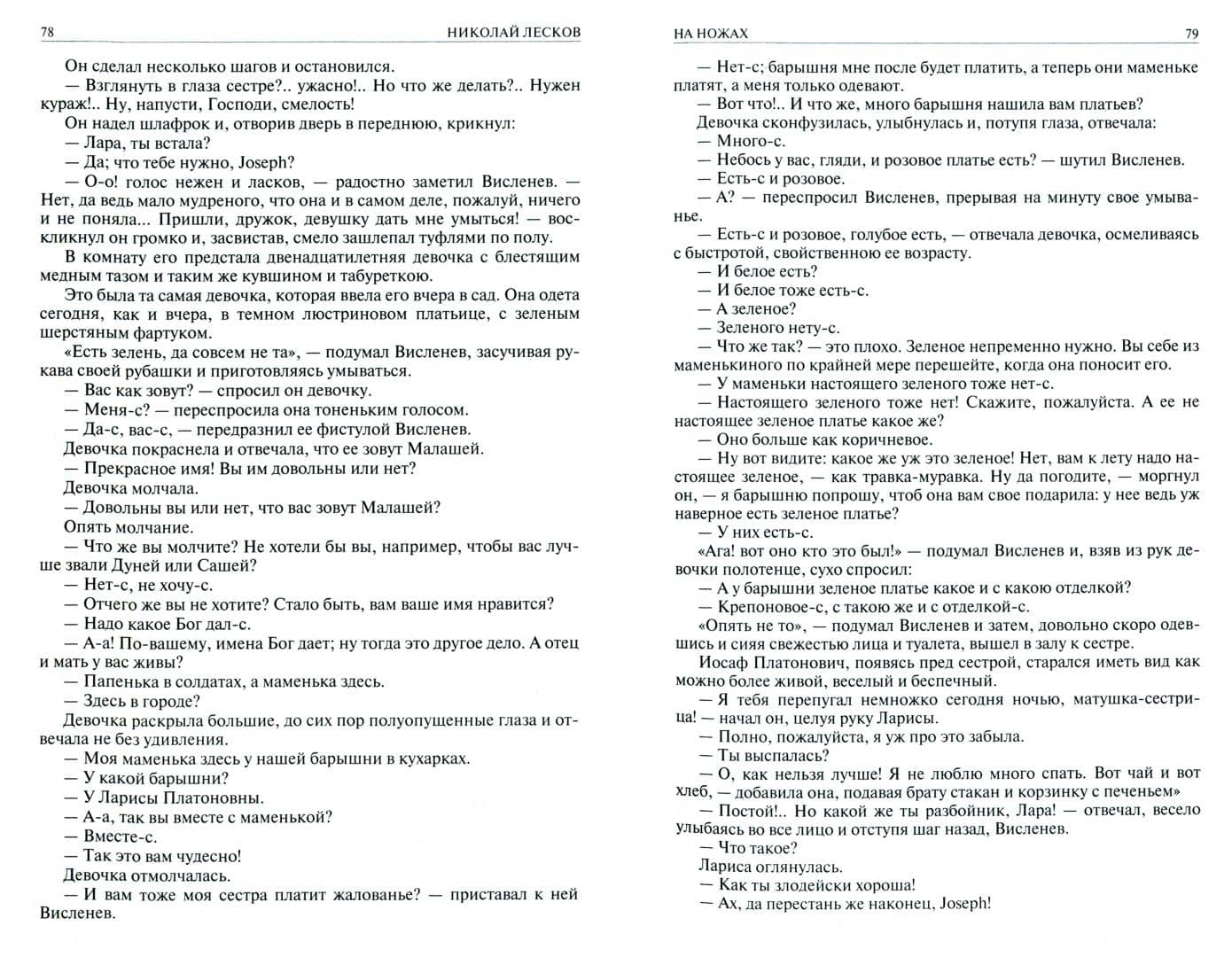 78 НИКОЛАЙ ЛЕСКОВ

Он сделал несколько шагов и остановился.

— Взглянуть в глаза сестре?.. ужасно!.. Но что же делать?.. Нужен кураж!.. Ну, напусти, Господи, смелость!

Он надел шлафрок и, отворив дверь в переднюю, крикнул:

— Лара, ты встала?

— Да; что тебе нужно, Joseph?

— О-о! голос нежен и ласков, — радостно заметил Висленев. — Нет, да ведь мало мудреного, что она и в самом деле, пожалуй, ничего и не поняла... Пришли, дружок, девушку дать мне умыться! — воскликнул он громко и, засвистав, смело зашлепал туфлями по полу.

В комнату его предстала двенадцатилетняя девочка с блестящим медным тазом и таким же кувшином и табуреткою.

Это была та самая девочка, которая ввела его вчера в сад. Она одета сегодня, как и вчера, в темном люстриновом платьице, с зеленым шерстяным фартуком.

«Есть зелень, да совсем не та», — подумал Висленев, засучивая рукава своей рубашки и приготовляясь умываться.

— Вас как зовут? — спросил он девочку.

— Меня-с? — переспросила она тоненьким голосом.

— Да-с, вас-с, — передразнил ее фистулой Висленев.

Девочка покраснела и отвечала, что ее зовут Малашей.

— Прекрасное имя! Вы им довольны или нет?

Девочка молчала.

— Довольны вы или нет, что вас зовут Малашей?

Опять молчание.

— Что же вы молчите? Не хотели бы вы, например, чтобы вас лучше звали Дуней или Сашей?

— Нет-с, не хочу-с.

— Отчего же вы не хотите? Стало быть, вам ваше имя нравится?

— Надо какое Бог дал-с.

— А-а! По-вашему, имена Бог дает; ну тогда это другое дело. А отец и мать у вас живы?

— Папенька в солдатах, а маменька здесь.

— Здесь в городе?

Девочка раскрыла большие, до сих пор полуопущенные глаза и отвечала не без удивления.

— Моя маменька здесь у нашей барышни в кухарках.

— У какой барышни?

— У Ларисы Платоновны.

— А-а, так вы вместе с маменькой?

— Вместе-с.

— Так это вам чудесно!

Девочка отмолчалась.

— И вам тоже моя сестра платит жалованье? — приставал к ней Висленев.

НА НОЖАХ 79

— Нет-с; барышня мне после будет платить, а теперь они маменьке платят, а меня только одевают.

— Вот что!.. И что же, много барышня нашила вам платьев?

Девочка сконфузилась, улыбнулась и, потупя глаза, отвечала:

— Много-с.

— Небось у вас, гляди, и розовое платье есть? — шутил Висленев.

— Есть-с и розовое.

— А? — переспросил Висленев, прерывая на минуту свое умыванье.

— Есть-с и розовое, голубое есть, — отвечала девочка, осмеливаясь с быстротой, свойственною ее возрасту.

— И белое есть?

— И белое тоже есть-с.

— А зеленое?

— Зеленого нету-с.

— Что же так? — это плохо. Зеленое непременно нужно. Вы себе из маменькиного по крайней мере перешейте, когда она поносит его.

— У маменьки настоящего зеленого тоже нет-с.

— Настоящего зеленого тоже нет! Скажите, пожалуйста. А ее не настоящее зеленое платье какое же?

— Оно больше как коричневое.

— Ну вот видите: какое же уж это зеленое! Нет, вам к лету надо настоящее зеленое, — как травка-муравка. Ну да погодите, — моргнул он, — я барышню попрошу, чтоб она вам свое подарила: у нее ведь уж наверное есть зеленое платье?

— У них есть-с.

«Ага! вот оно кто это был!» — подумал Висленев и, взяв из рук девочки полотенце, сухо спросил:

— А у барышни зеленое платье какое и с какою отделкой?

— Крепоновое-с, с такою же и с отделкой-с.

«Опять не то», — подумал Висленев и затем, довольно скоро одевшись и сияя свежестью лица и туалета, вышел в залу к сестре.

Иосаф Платонович, появясь пред сестрой, старался иметь вид как можно более живой, веселый и беспечный.

— Я тебя перепугал немножко сегодня ночью, матушка-сестрица! — начал он, целуя руку Ларисы.

— Полно, пожалуйста, я уж про это забыла.

— Ты выспалась?

— О, как нельзя лучше! Я не люблю много спать. Вот чай и вот хлеб, — добавила она, подавая брату стакан и корзинку с печеньем»

— Постой!.. Но какой же ты разбойник, Лара! — отвечал, весело улыбаясь во все лицо и отступя шаг назад, Висленев.

— Что такое?

Лариса оглянулась.

— Как ты злодейски хороша!

— Ах, да перестань же наконец, Joseph!